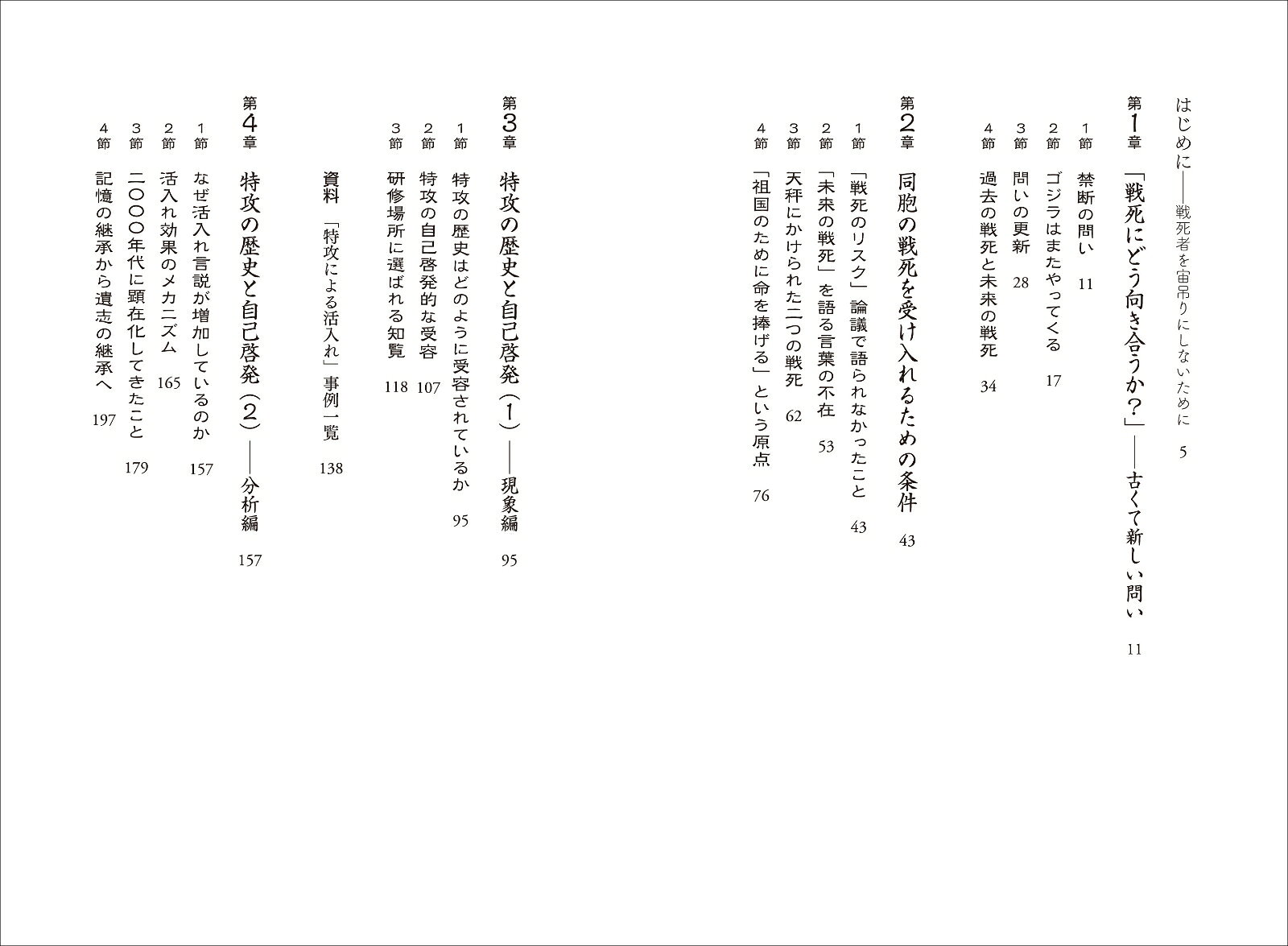 はじめに——戦死者を宙吊りにしないために　5

第1章　「戦死にどう向き合うか?」——古くて新しい問い　11

1節　禁断の問い　11
2節　ゴジラはまたやってくる　17
3節　問いの更新　28
4節　過去の戦死と未来の戦死　34

第2章　同胞の戦死を受け入れるための条件　43

1節　「戦死のリスク」論議で語られなかったこと　43
2節　「未来の戦死」を語る言葉の不在　53
3節　天秤にかけられた二つの戦死　62
4節　「祖国のために命を捧げる」という原点　76

第3章　特攻の歴史と自己啓発(1)——現象編　95

1節　特攻の歴史はどのように受容されているか　95
2節　特攻の自己啓発的な受容　107
3節　研修場所に選ばれる知覧　118

資料　「特攻による活入れ」事例一覧　138

第4章　特攻の歴史と自己啓発(2)——分析編　157

1節　なぜ活入れ言説が増加しているのか　157
2節　活入れ効果のメカニズム　165
3節　二〇〇〇年代に顕在化してきたこと　179
4節　記憶の継承から遺志の継承へ　197